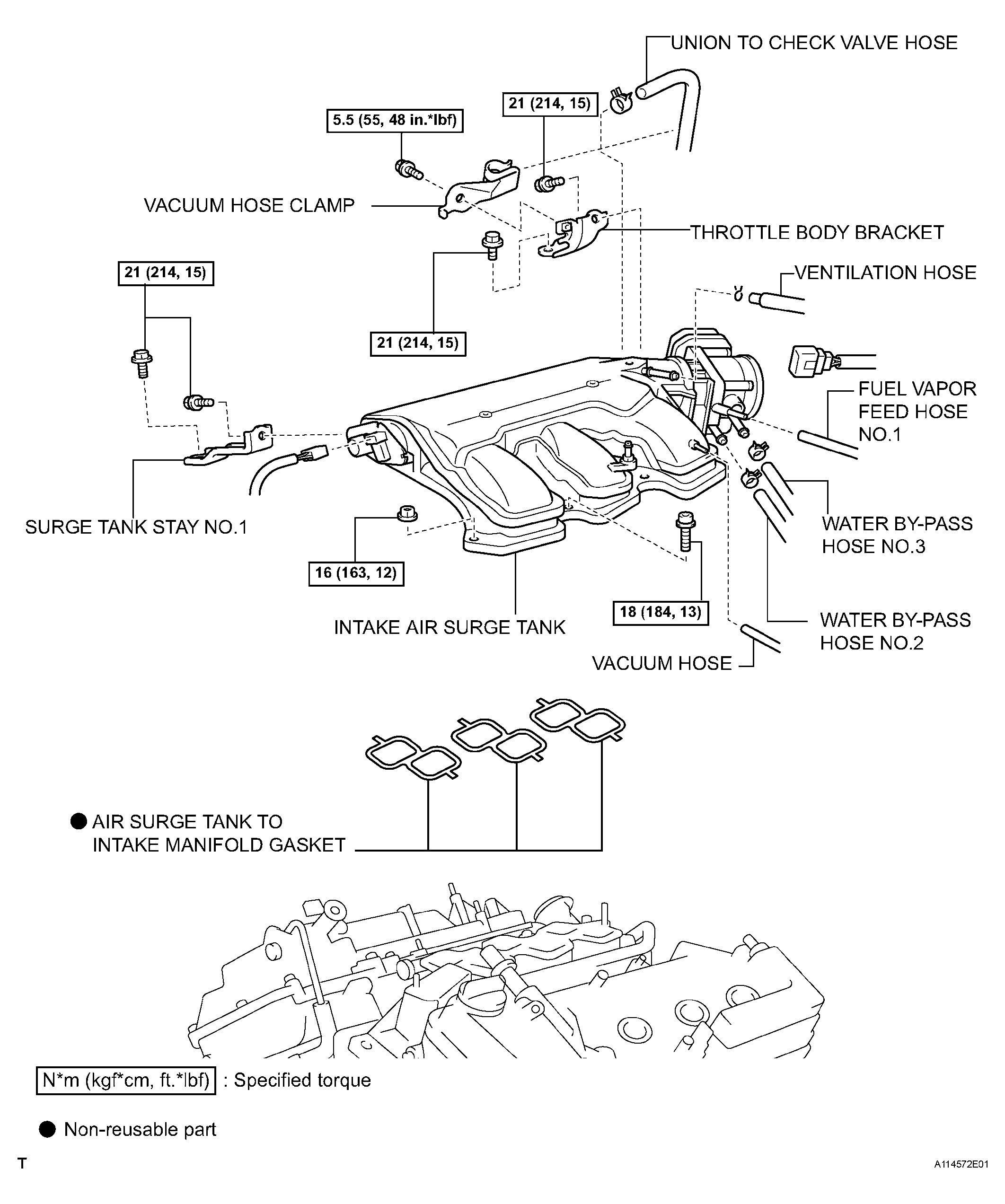 UNION TO CHECK VALVE HOSE

21 (214, 15)

5.5 (55, 48 in.*lbf)

VACUUM HOSE CLAMP

THROTTLE BODY BRACKET

21 (214, 15)

VENTILATION HOSE

21 (214, 15)

FUEL VAPOR FEED HOSE NO.1

SURGE TANK STAY NO.1

WATER BY-PASS HOSE NO.3

16 (163, 12)

18 (184, 13)

INTAKE AIR SURGE TANK

WATER BY-PASS HOSE NO.2

VACUUM HOSE

● AIR SURGE TANK TO INTAKE MANIFOLD GASKET

N*m (kgf*cm, ft.*lbf) : Specified torque

● Non-reusable part

T

A114572E01